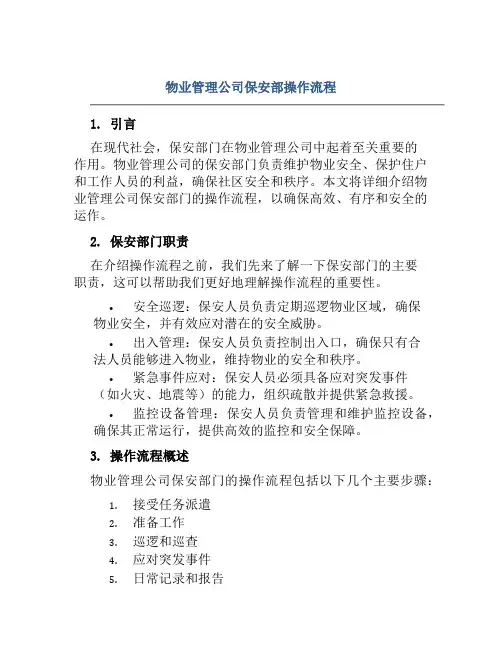 物业管理公司保安部操作流程

1. 引言

在现代社会，保安部门在物业管理公司中起着至关重要的作用。物业管理公司的保安部门负责维护物业安全、保护住户和工作人员的利益，确保社区安全和秩序。本文将详细介绍物业管理公司保安部门的操作流程，以确保高效、有序和安全的运作。

2. 保安部门职责

在介绍操作流程之前，我们先来了解一下保安部门的主要职责，这可以帮助我们更好地理解操作流程的重要性。

• 安全巡逻：保安人员负责定期巡逻物业区域，确保物业安全，并有效应对潜在的安全威胁。
• 出入管理：保安人员负责控制出入口，确保只有合法人员能够进入物业，维持物业的安全和秩序。
• 紧急事件应对：保安人员必须具备应对突发事件（如火灾、地震等）的能力，组织疏散并提供紧急救援。
• 监控设备管理：保安人员负责管理和维护监控设备，确保其正常运行，提供高效的监控和安全保障。

3. 操作流程概述

物业管理公司保安部门的操作流程包括以下几个主要步骤：

1. 接受任务派遣
2. 准备工作
3. 巡逻和巡查
4. 应对突发事件
5. 日常记录和报告